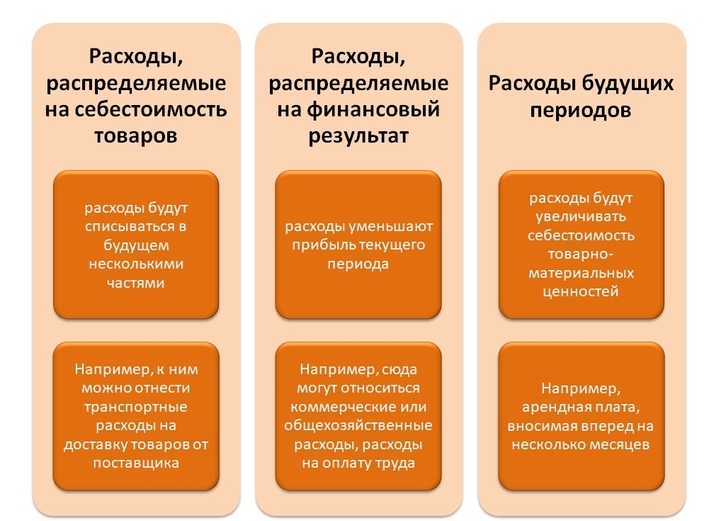 Расходы, распределяемые на себестоимость товаров

расходы будут списываться в будущем несколькими частями

Например, к ним можно отнести транспортные расходы на доставку товаров от поставщика

Расходы, распределяемые на финансовый результат

расходы уменьшают прибыль текущего периода

Например, сюда могут относиться коммерческие или общехозяйственные расходы, расходы на оплату труда

Расходы будущих периодов

расходы будут увеличивать себестоимость товарно-материальных ценностей

Например, арендная плата, вносимая вперед на несколько месяцев